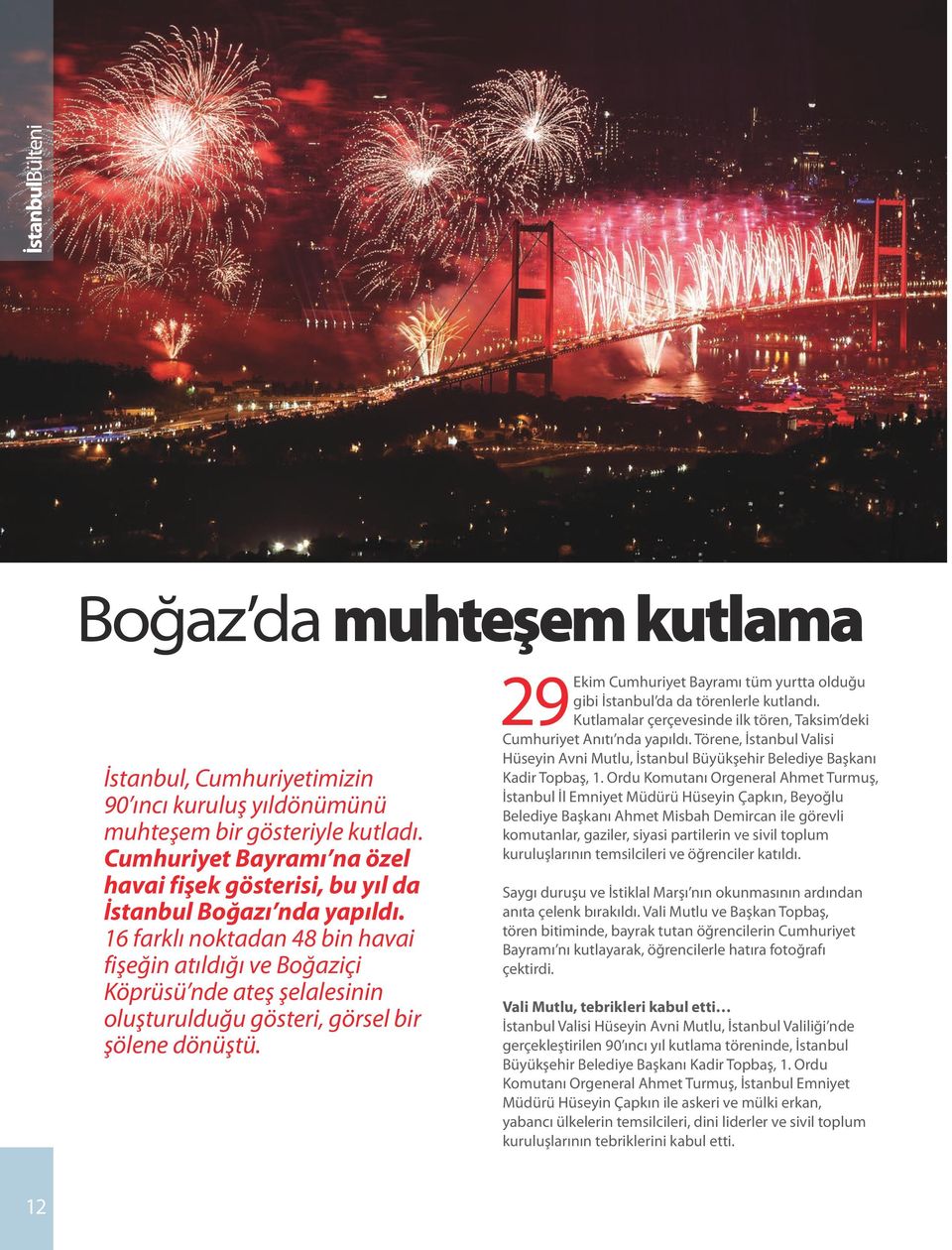 İstanbulBülteni

Boğaz'da muhteşem kutlama

İstanbul, Cumhuriyetimizin 90'ıncı kuruluş yıldönümünü muhteşem bir gösteriyle kutladı. Cumhuriyet Bayramı'na özel havai fişek gösterisi, bu yıl da İstanbul Boğazı'nda yapıldı. 16 farklı noktadan 48 bin havai fişeğin atıldığı ve Boğaziçi Köprüsü'nde ateş şelalesinin oluşturulduğu gösteri, görsel bir şölene dönüştü.

29 Ekim Cumhuriyet Bayramı tüm yurtta olduğu gibi İstanbul'da da törenlerle kutlandı. Kutlamalar çerçevesinde ilk tören, Taksim'deki Cumhuriyet Anıtı'nda yapıldı. Törene, İstanbul Valisi Hüseyin Avni Mutlu, İstanbul Büyükşehir Belediye Başkanı Kadir Topbaş, 1. Ordu Komutanı Orgeneral Ahmet Turmuş, İstanbul İl Emniyet Müdürü Hüseyin Çapkın, Beyoğlu Belediye Başkanı Ahmet Misbah Demircan ile görevli komutanlar, gaziler, siyasi partilerin ve sivil toplum kuruluşlarının temsilcileri ve öğrenciler katıldı.

Saygı duruşu ve İstiklal Marşı'nın okunmasının ardından anıta çelenk bırakıldı. Vali Mutlu ve Başkan Topbaş, tören bitiminde, bayrak tutan öğrencilerin Cumhuriyet Bayramı'nı kutlayarak, öğrencilerle hatıra fotoğrafı çektirdi.

Vali Mutlu, tebrikleri kabul etti…
İstanbul Valisi Hüseyin Avni Mutlu, İstanbul Valiliği'nde gerçekleştirilen 90'ıncı yıl kutlama töreninde, İstanbul Büyükşehir Belediye Başkanı Kadir Topbaş, 1. Ordu Komutanı Orgeneral Ahmet Turmuş, İstanbul Emniyet Müdürü Hüseyin Çapkın ile askeri ve mülki erkan, yabancı ülkelerin temsilcileri, dini liderler ve sivil toplum kuruluşlarının tebriklerini kabul etti.

12